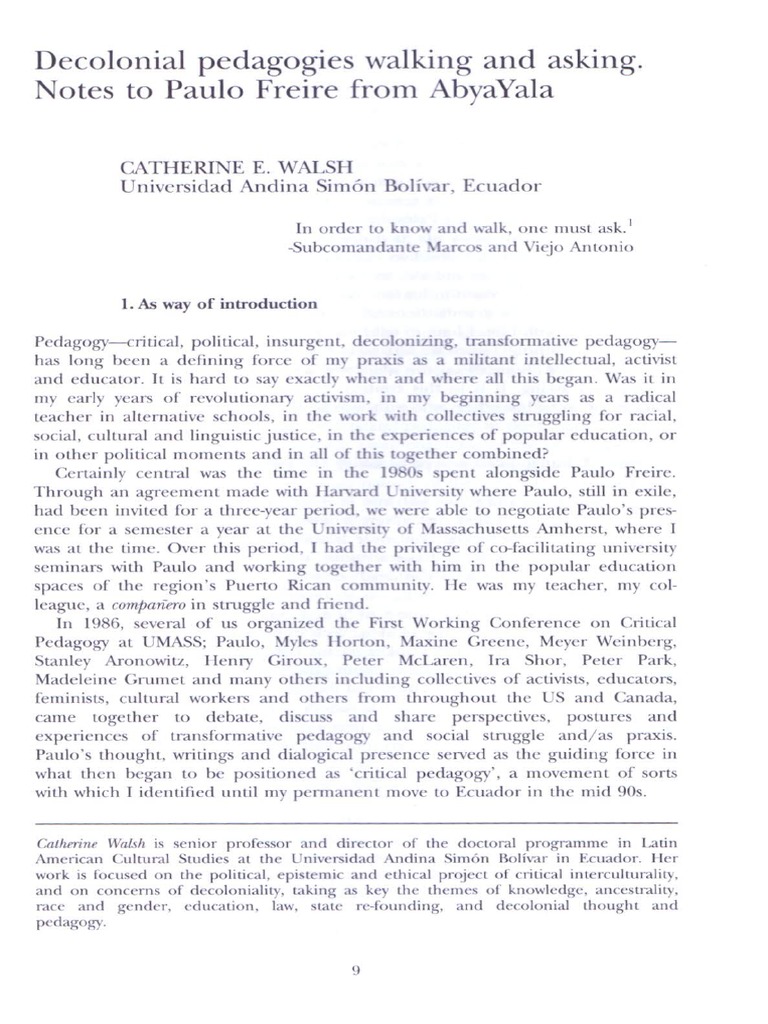 Decolonial pedagogies walking and asking. Notes to Paulo Freire from AbyaYala

CATHERINE E. WALSH
Universidad Andina Simón Bolívar, Ecuador

In order to know and walk, one must ask.$^1$
-Subcomandante Marcos and Viejo Antonio

1. As way of introduction

Pedagogy—critical, political, insurgent, decolonizing, transformative pedagogy—has long been a defining force of my praxis as a militant intellectual, activist and educator. It is hard to say exactly when and where all this began. Was it in my early years of revolutionary activism, in my beginning years as a radical teacher in alternative schools, in the work with collectives struggling for racial, social, cultural and linguistic justice, in the experiences of popular education, or in other political moments and in all of this together combined?

Certainly central was the time in the 1980s spent alongside Paulo Freire. Through an agreement made with Harvard University where Paulo, still in exile, had been invited for a three-year period, we were able to negotiate Paulo's presence for a semester a year at the University of Massachusetts Amherst, where I was at the time. Over this period, I had the privilege of co-facilitating university seminars with Paulo and working together with him in the popular education spaces of the region's Puerto Rican community. He was my teacher, my colleague, a compañero in struggle and friend.

In 1986, several of us organized the First Working Conference on Critical Pedagogy at UMASS; Paulo, Myles Horton, Maxine Greene, Meyer Weinberg, Stanley Aronowitz, Henry Giroux, Peter McLaren, Ira Shor, Peter Park, Madeleine Grumet and many others including collectives of activists, educators, feminists, cultural workers and others from throughout the US and Canada, came together to debate, discuss and share perspectives, postures and experiences of transformative pedagogy and social struggle and/as praxis. Paulo's thought, writings and dialogical presence served as the guiding force in what then began to be positioned as 'critical pedagogy', a movement of sorts with which I identified until my permanent move to Ecuador in the mid 90s.

Catherine Walsh is senior professor and director of the doctoral programme in Latin American Cultural Studies at the Universidad Andina Simón Bolívar in Ecuador. Her work is focused on the political, epistemic and ethical project of critical interculturality, and on concerns of decoloniality, taking as key the themes of knowledge, ancestrality, race and gender, education, law, state re-founding, and decolonial thought and pedagogy.

9